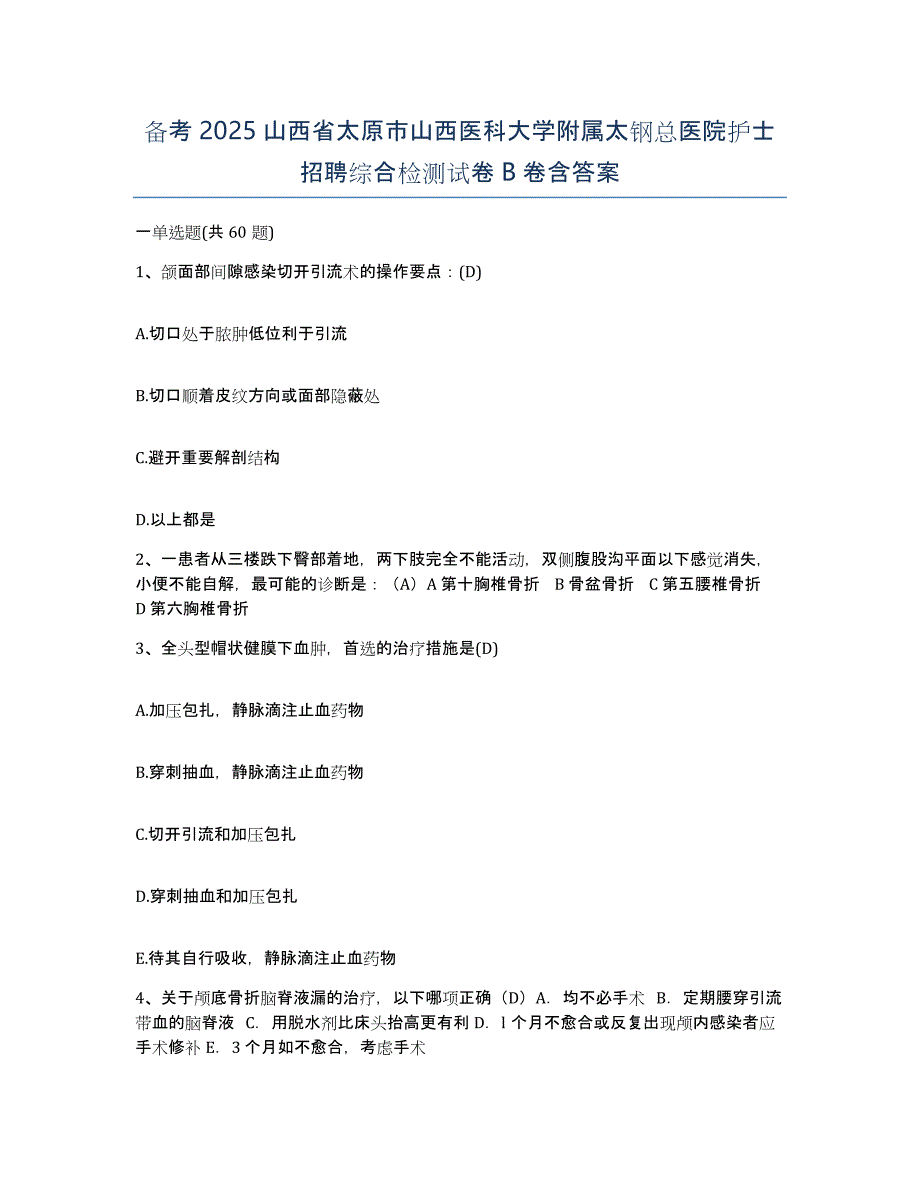 备考 2025 山西省太原市山西医科大学附属太钢总医院护士招聘综合检测试卷 B 卷含答案

一单选题(共 60 题)

1、颌面部间隙感染切开引流术的操作要点：(D)

A.切口处于脓肿低位利于引流

B.切口顺着皮纹方向或面部隐蔽处

C.避开重要解剖结构

D.以上都是

2、一患者从三楼跌下臀部着地，两下肢完全不能活动，双侧腹股沟平面以下感觉消失，小便不能自解，最可能的诊断是：（A）A 第十胸椎骨折　B 骨盆骨折　C 第五腰椎骨折　D 第六胸椎骨折

3、全头型帽状健膜下血肿，首选的治疗措施是(D)

A.加压包扎，静脉滴注止血药物

B.穿刺抽血，静脉滴注止血药物

C.切开引流和加压包扎

D.穿刺抽血和加压包扎

E.待其自行吸收，静脉滴注止血药物

4、关于颅底骨折脑脊液漏的治疗，以下哪项正确（D）A. 均不必手术　B. 定期腰穿引流带血的脑脊液　C. 用脱水剂比床头抬高更有利 D. l 个月不愈合或反复出现颅内感染者应手术修补 E. 3 个月如不愈合，考虑手术